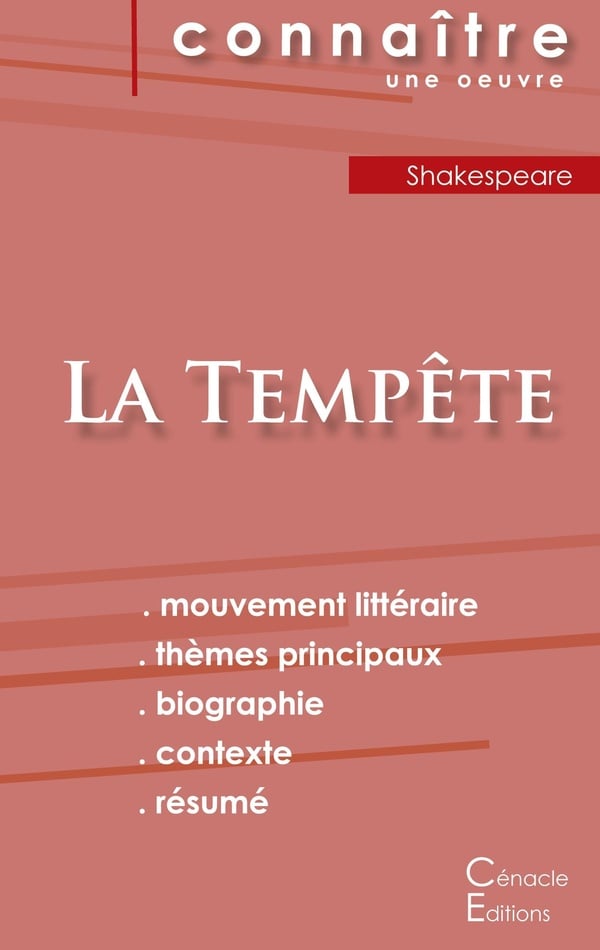 connaître
une oeuvre

Shakespeare

La Tempête

. mouvement littéraire
. thèmes principaux
. biographie
. contexte
. résumé

Cénacle
Editions